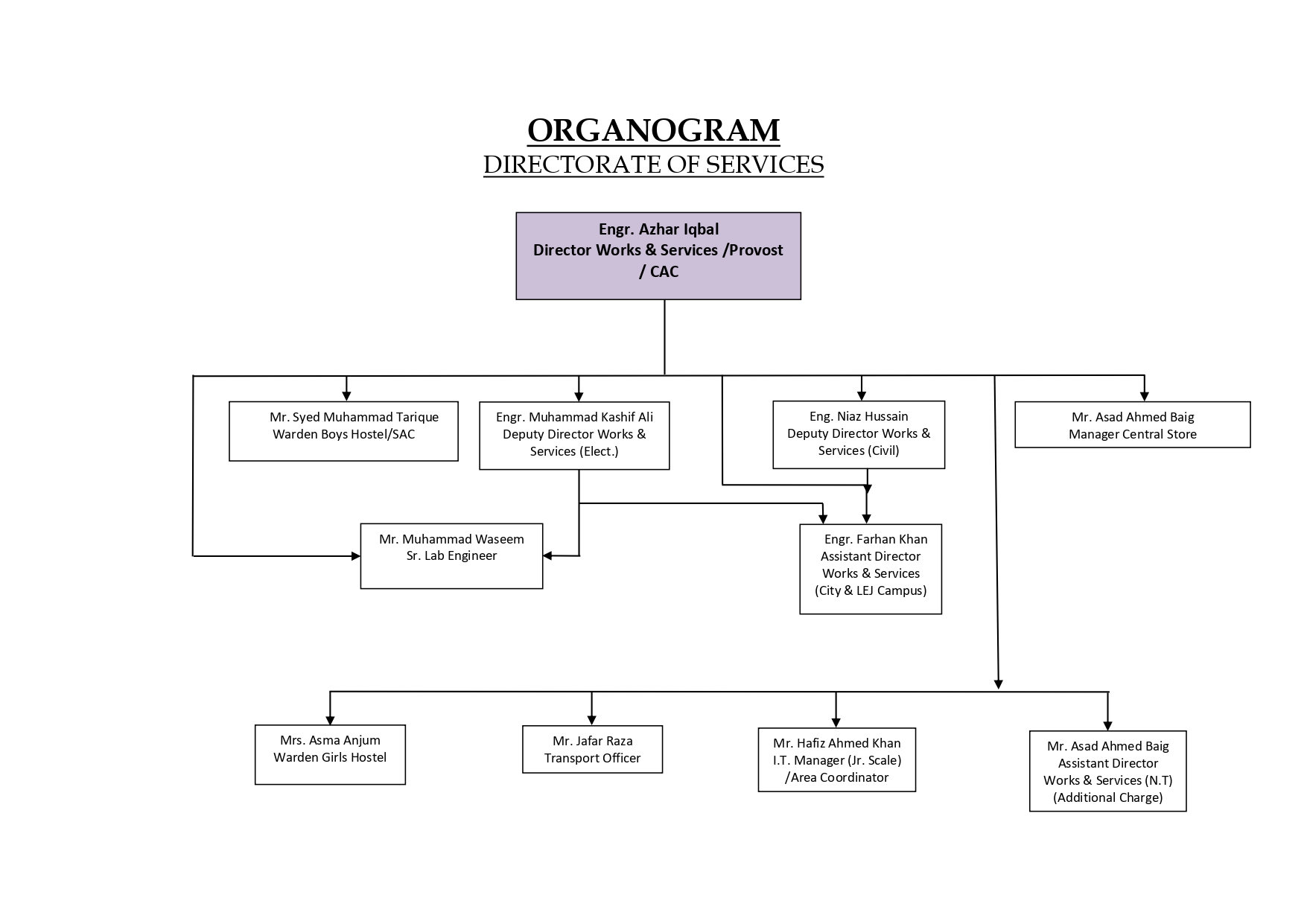 ORGANOGRAM
DIRECTORATE OF SERVICES

Engr. Azhar Iqbal
Director Works & Services /Provost / CAC

Mr. Syed Muhammad Tarique
Warden Boys Hostel/SAC

Engr. Muhammad Kashif Ali
Deputy Director Works & Services (Elect.)

Eng. Niaz Hussain
Deputy Director Works & Services (Civil)

Mr. Asad Ahmed Baig
Manager Central Store

Mr. Muhammad Waseem
Sr. Lab Engineer

Engr. Farhan Khan
Assistant Director Works & Services (City & LEJ Campus)

Mrs. Asma Anjum
Warden Girls Hostel

Mr. Jafar Raza
Transport Officer

Mr. Hafiz Ahmed Khan
I.T. Manager (Jr. Scale) /Area Coordinator

Mr. Asad Ahmed Baig
Assistant Director Works & Services (N.T) (Additional Charge)